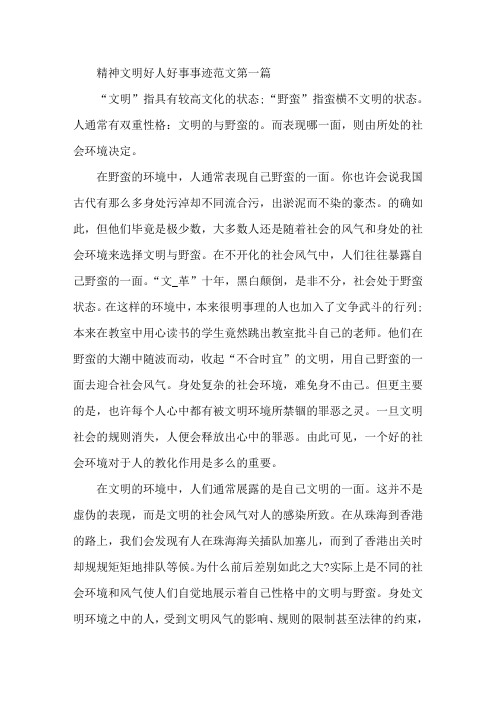 精神文明好人好事事迹范文第一篇

“文明”指具有较高文化的状态；“野蛮”指蛮横不文明的状态。人通常有双重性格：文明的与野蛮的。而表现哪一面，则由所处的社会环境决定。

在野蛮的环境中，人通常表现自己野蛮的一面。你也许会说我国古代有那么多身处污淖却不同流合污，出淤泥而不染的豪杰。的确如此，但他们毕竟是极少数，大多数人还是随着社会的风气和身处的社会环境来选择文明与野蛮。在不开化的社会风气中，人们往往暴露自己野蛮的一面。“文_革”十年，黑白颠倒，是非不分，社会处于野蛮状态。在这样的环境中，本来很明事理的人也加入了文争武斗的行列；本来在教室中用心读书的学生竟然跳出教室批斗自己的老师。他们在野蛮的大潮中随波而动，收起“不合时宜”的文明，用自己野蛮的一面去迎合社会风气。身处复杂的社会环境，难免身不由己。但更主要的是，也许每个人心中都有被文明环境所禁锢的罪恶之灵。一旦文明社会的规则消失，人便会释放出心中的罪恶。由此可见，一个好的社会环境对于人的教化作用是多么的重要。

在文明的环境中，人们通常展露的是自己文明的一面。这并不是虚伪的表现，而是文明的社会风气对人的感染所致。在从珠海到香港的路上，我们会发现有人在珠海海关插队加塞儿，而到了香港出关时却规规矩矩地排队等候。为什么前后差别如此之大?实际上是不同的社会环境和风气使人们自觉地展示着自己性格中的文明与野蛮。身处文明环境之中的人，受到文明风气的影响、规则的限制甚至法律的约束，